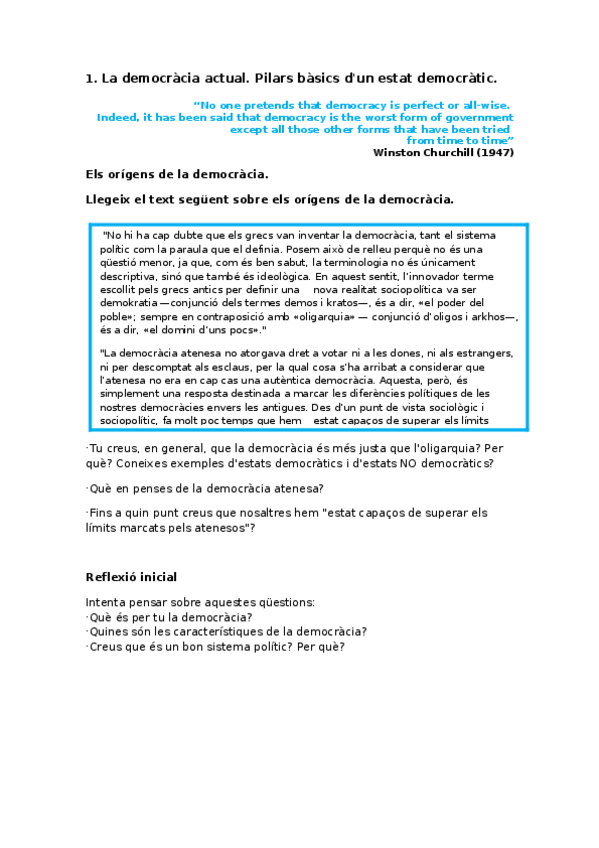 1. La democràcia actual. Pilars bàsics d'un estat democràtic.

"No one pretends that democracy is perfect or all-wise. Indeed, it has been said that democracy is the worst form of government except all those other forms that have been tried from time to time"
Winston Churchill (1947)

Els orígens de la democràcia.

Llegeix el text següent sobre els orígens de la democràcia.

"No hi ha cap dubte que els grecs van inventar la democràcia, tant el sistema polític com la paraula que el definia. Posem això de relleu perquè no és una qüestió menor, ja que, com és ben sabut, la terminologia no és únicament descriptiva, sinó que també és ideològica. En aquest sentit, l'innovador terme escollit pels grecs antics per definir una nova realitat sociopolítica va ser demokratia —conjunció dels termes demos i kratos—, és a dir, «el poder del poble»; sempre en contraposició amb «oligarquia» — conjunció d'oligos i arkhos—, és a dir, «el domini d'uns pocs»."

"La democràcia atenesa no atorgava dret a votar ni a les dones, ni als estrangers, ni per descomptat als esclaus, per la qual cosa s'ha arribat a considerar que l'atenesa no era en cap cas una autèntica democràcia. Aquesta, però, és simplement una resposta destinada a marcar les diferències polítiques de les nostres democràcies envers les antigues. Des d'un punt de vista sociològic i sociopolític, fa molt poc temps que hem estat capaços de superar els límits

·Tu creus, en general, que la democràcia és més justa que l'oligarquia? Per què? Coneixes exemples d'estats democràtics i d'estats NO democràtics?

·Què en penses de la democràcia atenesa?

·Fins a quin punt creus que nosaltres hem "estat capaços de superar els límits marcats pels atenesos"?

Reflexió inicial

Intenta pensar sobre aquestes qüestions:
·Què és per tu la democràcia?
·Quines són les característiques de la democràcia?
·Creus que és un bon sistema polític? Per què?